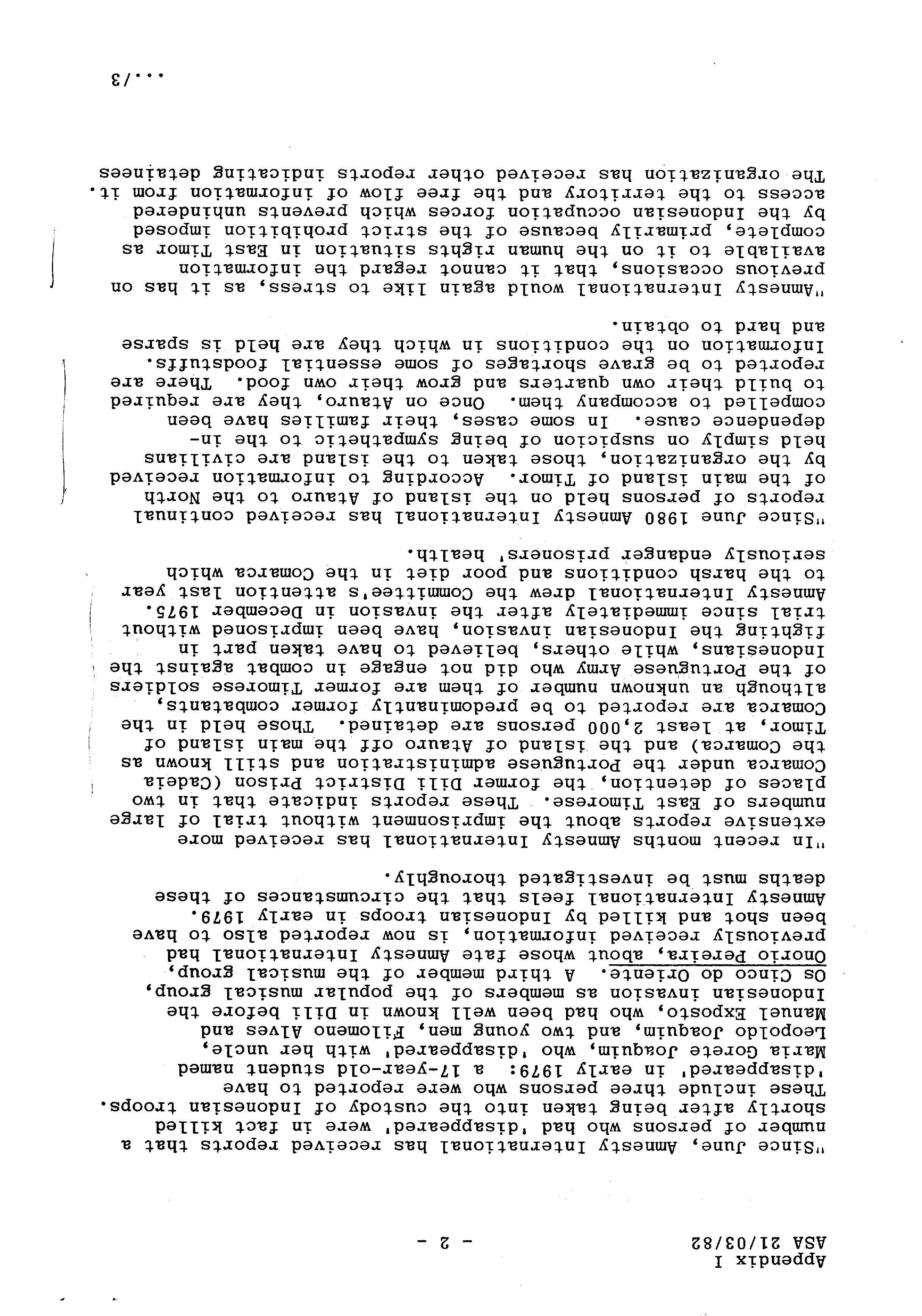 Appendix I
ASA 21/03/82

- 2 -

"Since June, Amnesty International has received reports that a number of persons who had 'disappeared' were in fact killed shortly after being taken into the custody of Indonesian troops. These include three persons who were reported to have 'disappeared' in early 1979: a 17-year-old student named Maria Gorete Joaquim, who 'disappeared' with her uncle, Leopoldo Joaquim, and two young men, Filomeno Alves and Manuel Exposto, who had been well known in Dili before the Indonesian invasion as members of the popular musical group, Os Cinco do Oriente. A third member of the musical group, Onorio Pereira, about whose fate Amnesty International had previously received information, is now reported also to have been shot and killed by Indonesian troops in early 1979. Amnesty International feels that the circumstances of these deaths must be investigated thoroughly.

"In recent months Amnesty International has received more extensive reports about the imprisonment without trial of large numbers of East Timorese. These reports indicate that in two places of detention, the former Dili District Prison (Cadeia Comarca under the Portuguese administration and still known as the Comarca) and the island of Atauro off the main island of Timor, at least 2,000 persons are detained. Those held in the Comarca are reported to be predominantly former combatants, although an unknown number of them are former Timorese soldiers of the Portuguese Army who did not engage in combat against the Indonesians, while others, believed to have taken part in fighting the Indonesian invasion, have been imprisoned without trial since immediately after the invasion in December 1975. Amnesty International drew the Committee's attention last year to the harsh conditions and poor diet in the Comarca which seriously endanger prisoners' health.

"Since June 1980 Amnesty International has received continual reports of persons held on the island of Atauro to the North of the main island of Timor. According to information received by the organization, those taken to the island are civilians held simply on suspicion of being sympathetic to the independence cause. In some cases, their families have been compelled to accompany them. Once on Atauro, they are required to build their own quarters and grow their own food. There are reported to be grave shortages of some essential foodstuffs. Information on the conditions in which they are held is sparse and hard to obtain.

"Amnesty International would again like to stress, as it has on previous occasions, that it cannot regard the information available to it on the human rights situation in East Timor as complete, primarily because of the strict prohibition imposed by the Indonesian occupation forces which prevents unhindered access to the territory and the free flow of information from it. The organization has received other reports indicating detainees

.../3